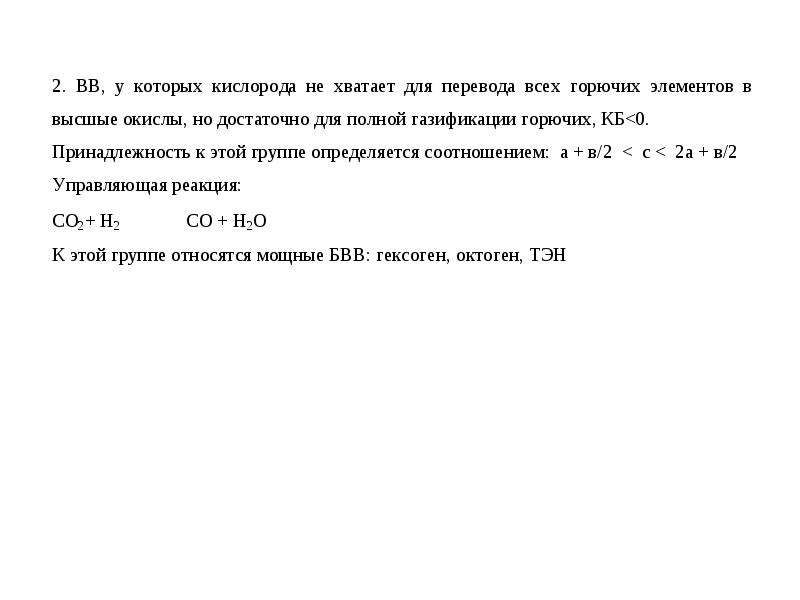 2. ВВ, у которых кислорода не хватает для перевода всех горючих элементов в высшие окислы, но достаточно для полной газификации горючих, КБ<0.

Принадлежность к этой группе определяется соотношением: а + в/2 < с < 2а + в/2

Управляющая реакция:

$CO_2 + H_2$ $CO + H_2O$

К этой группе относятся мощные БВВ: гексоген, октоген, ТЭН